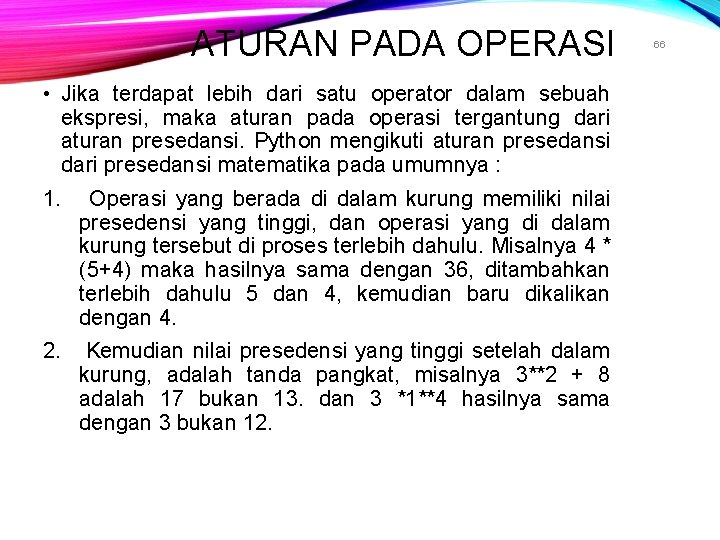 ATURAN PADA OPERASI

66

• Jika terdapat lebih dari satu operator dalam sebuah ekspresi, maka aturan pada operasi tergantung dari aturan presedansi. Python mengikuti aturan presedansi dari presedansi matematika pada umumnya :

1. Operasi yang berada di dalam kurung memiliki nilai presedensi yang tinggi, dan operasi yang di dalam kurung tersebut di proses terlebih dahulu. Misalnya 4 * (5+4) maka hasilnya sama dengan 36, ditambahkan terlebih dahulu 5 dan 4, kemudian baru dikalikan dengan 4.

2. Kemudian nilai presedensi yang tinggi setelah dalam kurung, adalah tanda pangkat, misalnya 3**2 + 8 adalah 17 bukan 13. dan 3 *1**4 hasilnya sama dengan 3 bukan 12.